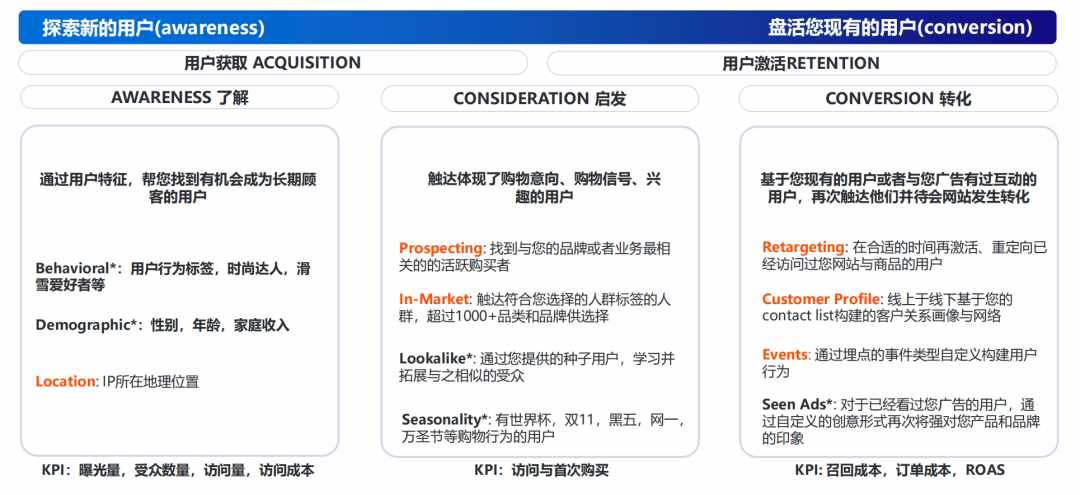 探索新的用户(awareness)

盘活您现有的用户(conversion)

用户获取 ACQUISITION

用户激活RETENTION

AWARENESS 了解

通过用户特征，帮您找到有机会成为长期顾客的用户

Behavioral*：用户行为标签，时尚达人，滑雪爱好者等

Demographic*：性别，年龄，家庭收入

Location: IP所在地理位置

KPI：曝光量，受众数量，访问量，访问成本

CONSIDERATION 启发

触达体现了购物意向、购物信号、兴趣的用户

Prospecting: 找到与您的品牌或者业务最相关的的活跃购买者

In-Market: 触达符合您选择的人群标签的人群，超过1000+品类和品牌供选择

Lookalike*: 通过您提供的种子用户，学习并拓展与之相似的受众

Seasonality*: 有世界杯，双11，黑五，网一，万圣节等购物行为的用户

KPI：访问与首次购买

CONVERSION 转化

基于您现有的用户或者与您广告有过互动的用户，再次触达他们并待会网站发生转化

Retargeting: 在合适的时间再激活、重定向已经访问过您网站与商品的用户

Customer Profile: 线上于线下基于您的contact list构建的客户关系画像与网络

Events: 通过埋点的事件类型自定义构建用户行为

Seen Ads*: 对于已经看过您广告的用户，通过自定义的创意形式再次将强对您产品和品牌的印象

KPI: 召回成本，订单成本，ROAS